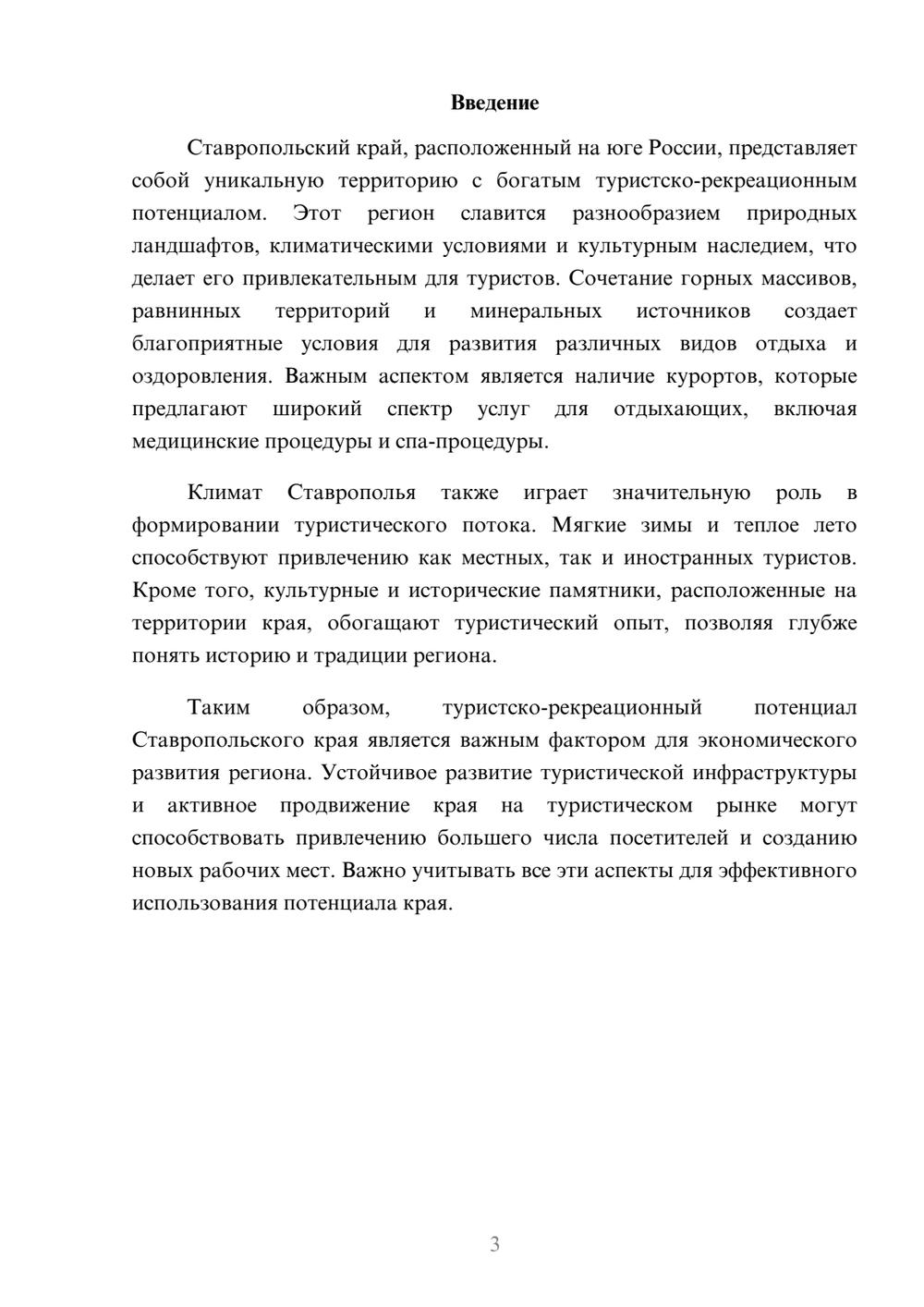 Введение

Ставропольский край, расположенный на юге России, представляет собой уникальную территорию с богатым туристско-рекреационным потенциалом. Этот регион славится разнообразием природных ландшафтов, климатическими условиями и культурным наследием, что делает его привлекательным для туристов. Сочетание горных массивов, равнинных территорий и минеральных источников создает благоприятные условия для развития различных видов отдыха и оздоровления. Важным аспектом является наличие курортов, которые предлагают широкий спектр услуг для отдыхающих, включая медицинские процедуры и спа-процедуры.

Климат Ставрополья также играет значительную роль в формировании туристического потока. Мягкие зимы и теплое лето способствуют привлечению как местных, так и иностранных туристов. Кроме того, культурные и исторические памятники, расположенные на территории края, обогащают туристический опыт, позволяя глубже понять историю и традиции региона.

Таким образом, туристско-рекреационный потенциал Ставропольского края является важным фактором для экономического развития региона. Устойчивое развитие туристической инфраструктуры и активное продвижение края на туристическом рынке могут способствовать привлечению большего числа посетителей и созданию новых рабочих мест. Важно учитывать все эти аспекты для эффективного использования потенциала края.

3